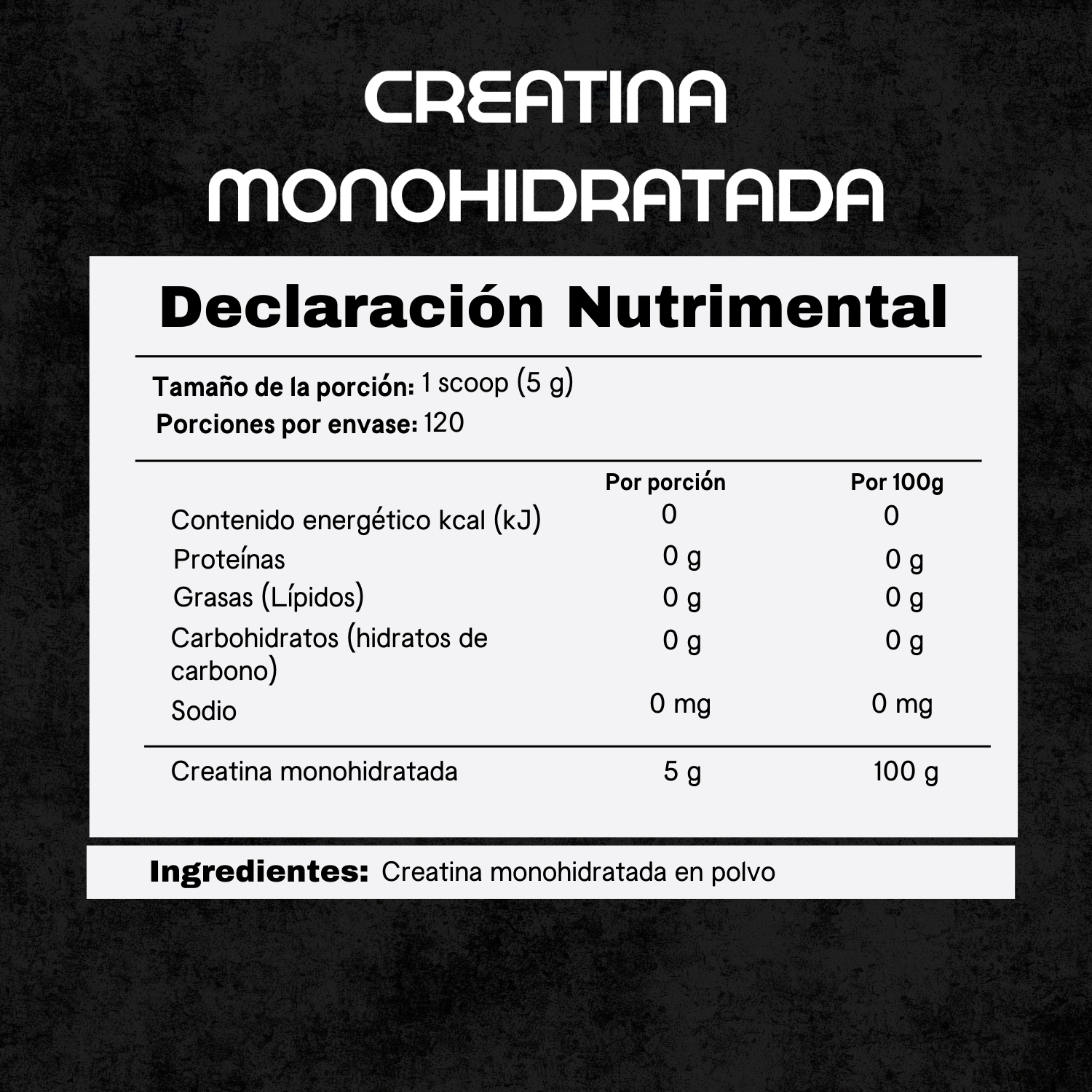 CREATINA MONOHIDRATADA

Declaración Nutrimental

Tamaño de la porción: 1 scoop (5 g)
Porciones por envase: 120

| | Por porción | Por 100g |
|---|---|---|
| Contenido energético kcal (kJ) | 0 | 0 |
| Proteínas | 0 g | 0 g |
| Grasas (Lípidos) | 0 g | 0 g |
| Carbohidratos (hidratos de carbono) | 0 g | 0 g |
| Sodio | 0 mg | 0 mg |
| Creatina monohidratada | 5 g | 100 g |

Ingredientes: Creatina monohidratada en polvo